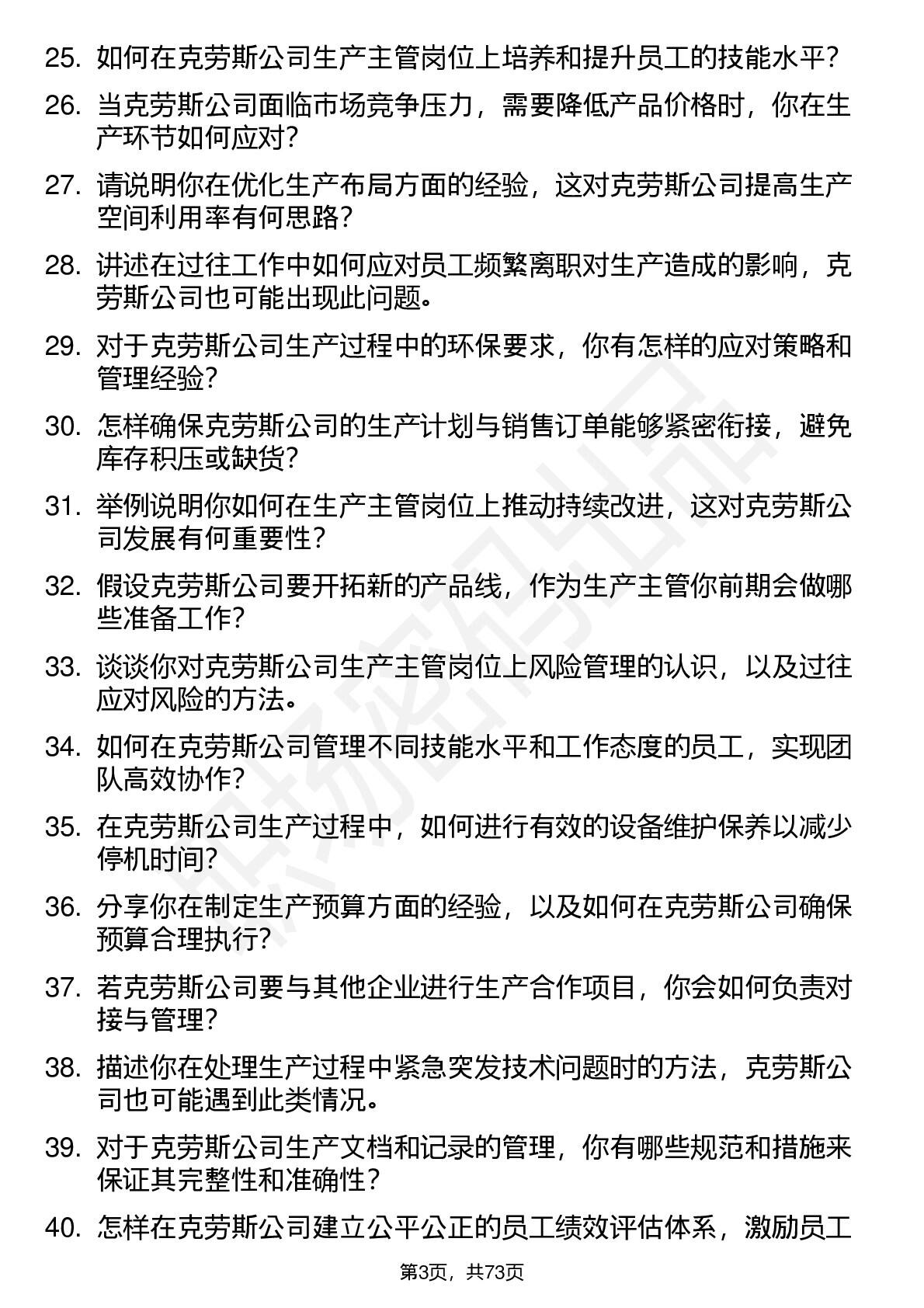 25. 如何在克劳斯公司生产主管岗位上培养和提升员工的技能水平？

26. 当克劳斯公司面临市场竞争压力，需要降低产品价格时，你在生产环节如何应对？

27. 请说明你在优化生产布局方面的经验，这对克劳斯公司提高生产空间利用率有何思路？

28. 讲述在过往工作中如何应对员工频繁离职对生产造成的影响，克劳斯公司也可能出现此问题。

29. 对于克劳斯公司生产过程中的环保要求，你有怎样的应对策略和管理经验？

30. 怎样确保克劳斯公司的生产计划与销售订单能够紧密衔接，避免库存积压或缺货？

31. 举例说明你如何在生产主管岗位上推动持续改进，这对克劳斯公司发展有何重要性？

32. 假设克劳斯公司要开拓新的产品线，作为生产主管你前期会做哪些准备工作？

33. 谈谈你对克劳斯公司生产主管岗位上风险管理的认识，以及过往应对风险的方法。

34. 如何在克劳斯公司管理不同技能水平和工作态度的员工，实现团队高效协作？

35. 在克劳斯公司生产过程中，如何进行有效的设备维护保养以减少停机时间？

36. 分享你在制定生产预算方面的经验，以及如何在克劳斯公司确保预算合理执行？

37. 若克劳斯公司要与其他企业进行生产合作项目，你会如何负责对接与管理？

38. 描述你在处理生产过程中紧急突发技术问题时的方法，克劳斯公司也可能遇到此类情况。

39. 对于克劳斯公司生产文档和记录的管理，你有哪些规范和措施来保证其完整性和准确性？

40. 怎样在克劳斯公司建立公平公正的员工绩效评估体系，激励员工

第3页，共73页